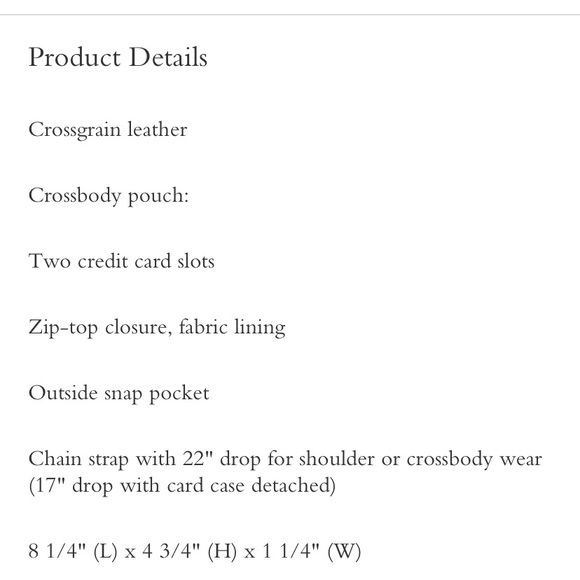 Product Details

Crossgrain leather

Crossbody pouch:

Two credit card slots

Zip-top closure, fabric lining

Outside snap pocket

Chain strap with 22" drop for shoulder or crossbody wear (17" drop with card case detached)

8 1/4" (L) x 4 3/4" (H) x 1 1/4" (W)